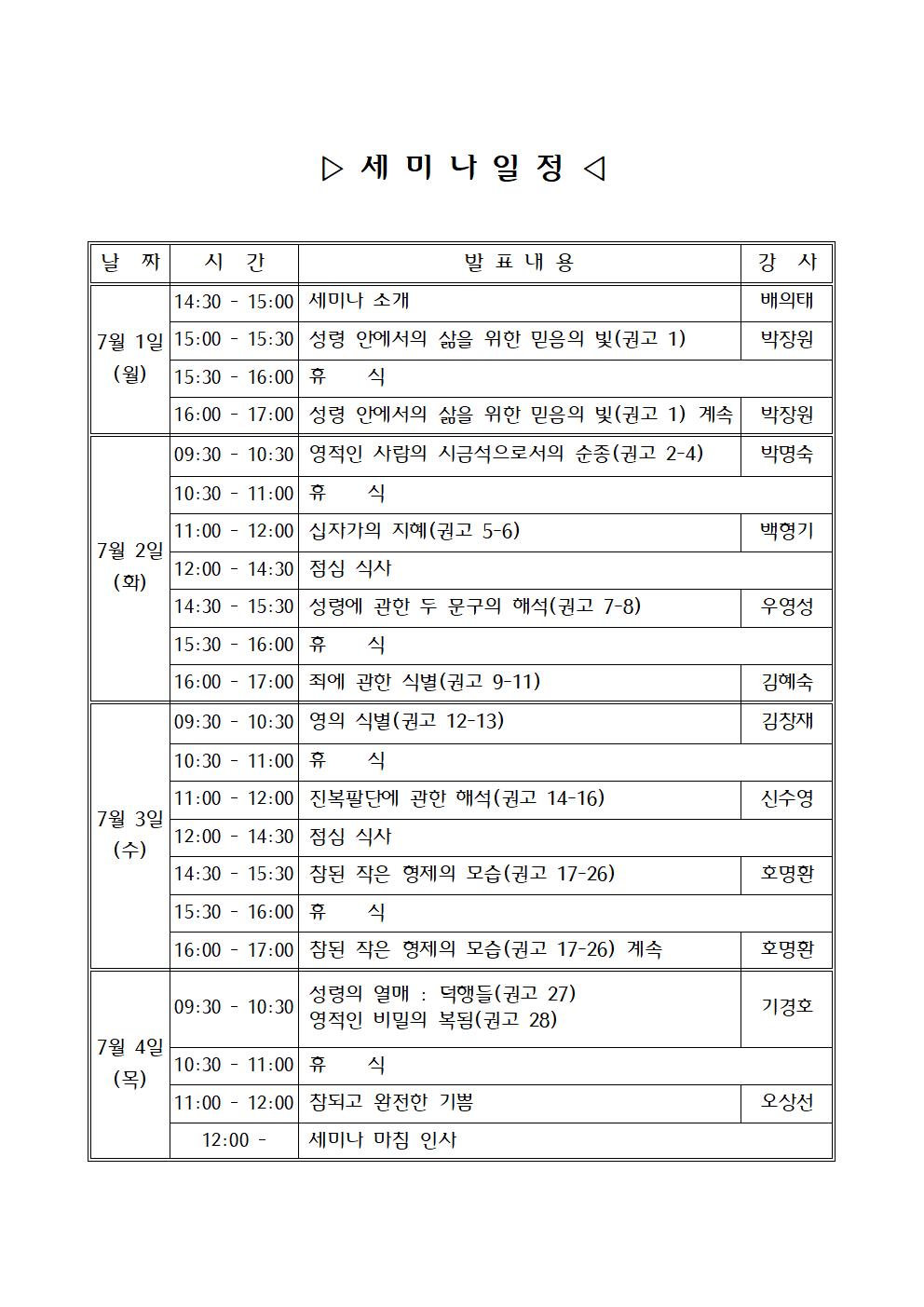 ▷ 세 미 나 일 정 ◁

| 날 짜 | 시 간 | 발 표 내 용 | 강 사 |
|---|---|---|---|
| 7월 1일 (월) | 14:30 - 15:00 | 세미나 소개 | 배의태 |
| | 15:00 - 15:30 | 성령 안에서의 삶을 위한 믿음의 빛(권고 1) | 박장원 |
| | 15:30 - 16:00 | 휴 식 | |
| | 16:00 - 17:00 | 성령 안에서의 삶을 위한 믿음의 빛(권고 1) 계속 | 박장원 |
| 7월 2일 (화) | 09:30 - 10:30 | 영적인 사람의 시금석으로서의 순종(권고 2-4) | 박명숙 |
| | 10:30 - 11:00 | 휴 식 | |
| | 11:00 - 12:00 | 십자가의 지혜(권고 5-6) | 백형기 |
| | 12:00 - 14:30 | 점심 식사 | |
| | 14:30 - 15:30 | 성령에 관한 두 문구의 해석(권고 7-8) | 우영성 |
| | 15:30 - 16:00 | 휴 식 | |
| | 16:00 - 17:00 | 죄에 관한 식별(권고 9-11) | 김혜숙 |
| 7월 3일 (수) | 09:30 - 10:30 | 영의 식별(권고 12-13) | 김창재 |
| | 10:30 - 11:00 | 휴 식 | |
| | 11:00 - 12:00 | 진복팔단에 관한 해석(권고 14-16) | 신수영 |
| | 12:00 - 14:30 | 점심 식사 | |
| | 14:30 - 15:30 | 참된 작은 형제의 모습(권고 17-26) | 호명환 |
| | 15:30 - 16:00 | 휴 식 | |
| | 16:00 - 17:00 | 참된 작은 형제의 모습(권고 17-26) 계속 | 호명환 |
| 7월 4일 (목) | 09:30 - 10:30 | 성령의 열매 : 덕행들(권고 27) 영적인 비밀의 복됨(권고 28) | 기경호 |
| | 10:30 - 11:00 | 휴 식 | |
| | 11:00 - 12:00 | 참되고 완전한 기쁨 | 오상선 |
| | 12:00 - | 세미나 마침 인사 | |